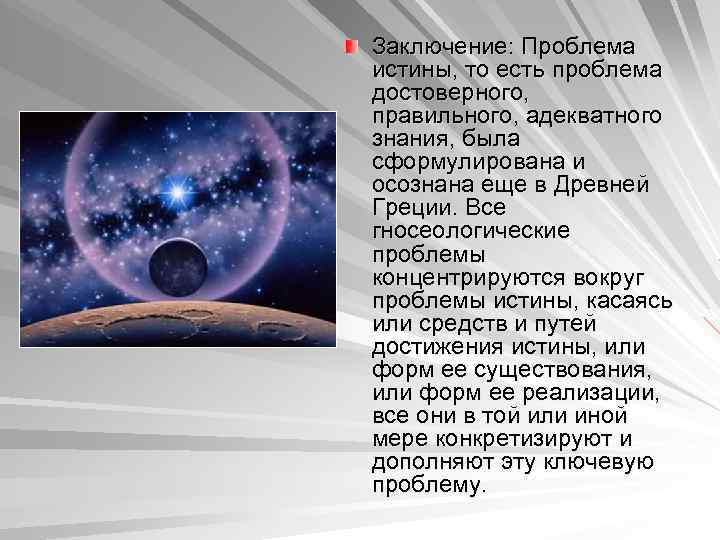 Заключение: Проблема истины, то есть проблема достоверного, правильного, адекватного знания, была сформулирована и осознана еще в Древней Греции. Все гносеологические проблемы концентрируются вокруг проблемы истины, касаясь или средств и путей достижения истины, или форм ее существования, или форм ее реализации, все они в той или иной мере конкретизируют и дополняют эту ключевую проблему.